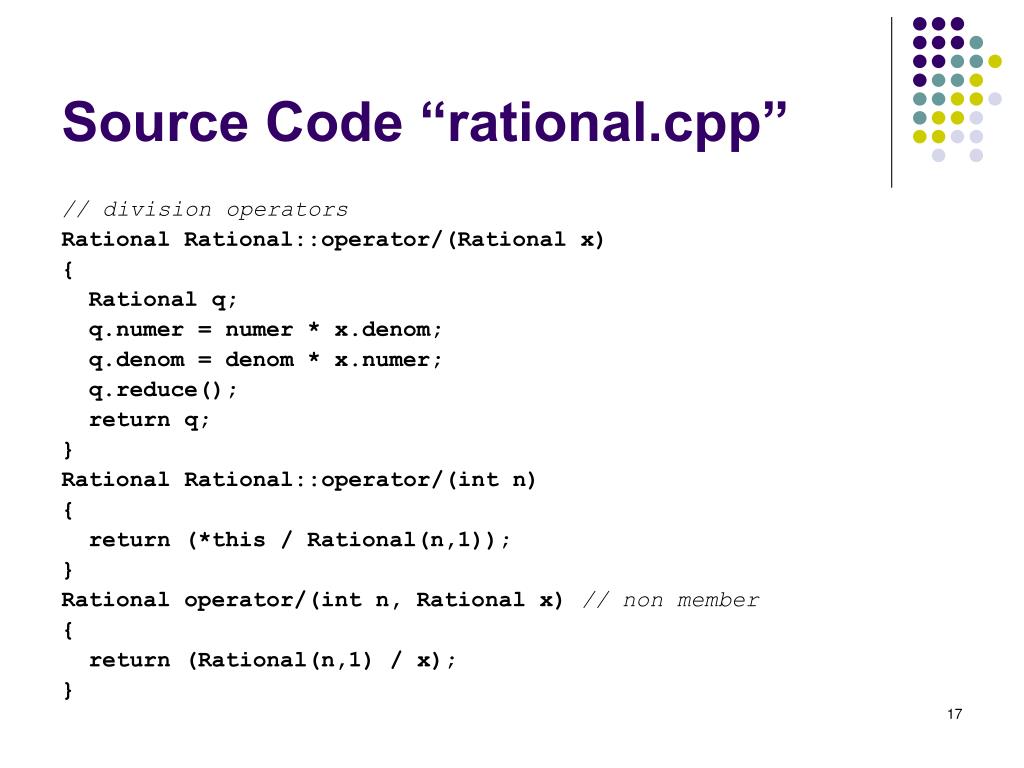 Source Code “rational.cpp”

// division operators
Rational Rational::operator/(Rational x)
{
  Rational q;
  q.numer = numer * x.denom;
  q.denom = denom * x.numer;
  q.reduce();
  return q;
}
Rational Rational::operator/(int n)
{
  return (*this / Rational(n,1));
}
Rational operator/(int n, Rational x) // non member
{
  return (Rational(n,1) / x);
}

17